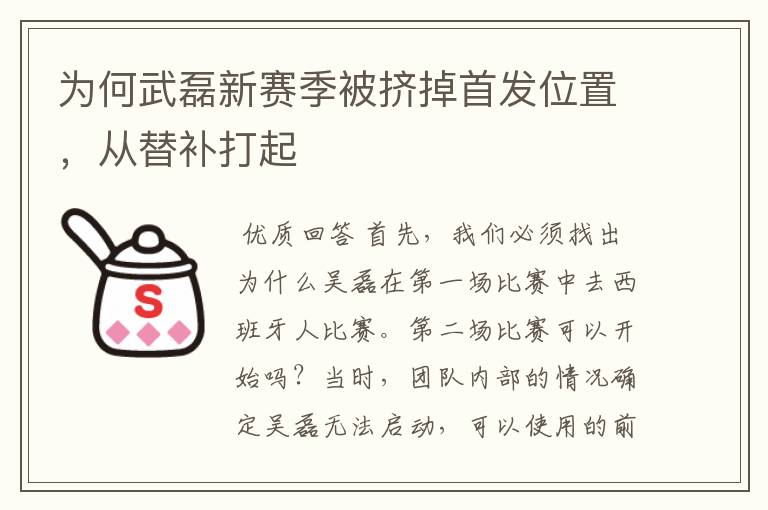 为何武磊新赛季被挤掉首发位置，从替补打起

S

优质回答 首先，我们必须找出为什么吴磊在第一场比赛中去西班牙人比赛。第二场比赛可以开始吗？当时，团队内部的情况确定吴磊无法启动，可以使用的前